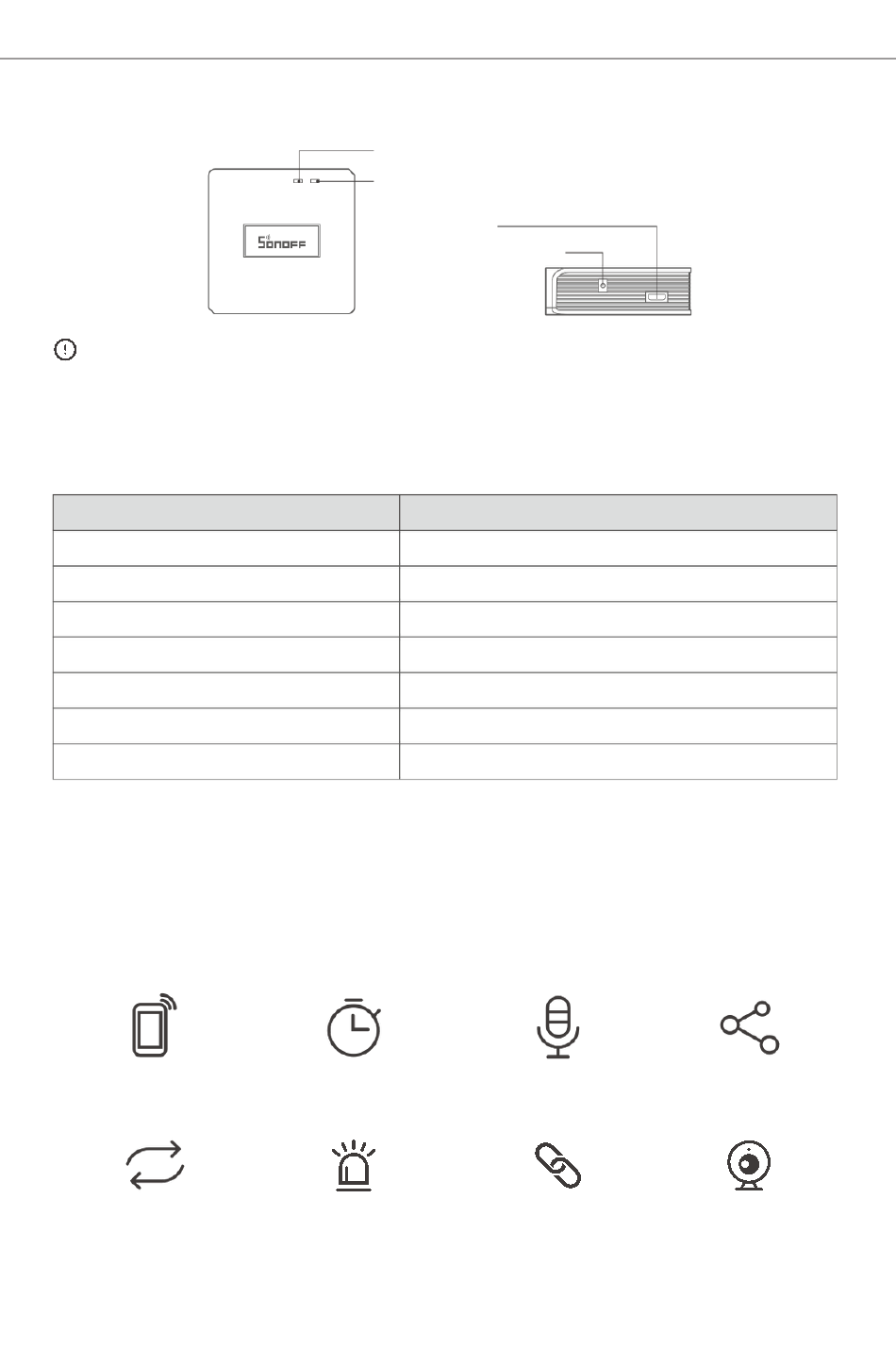 SONOFF